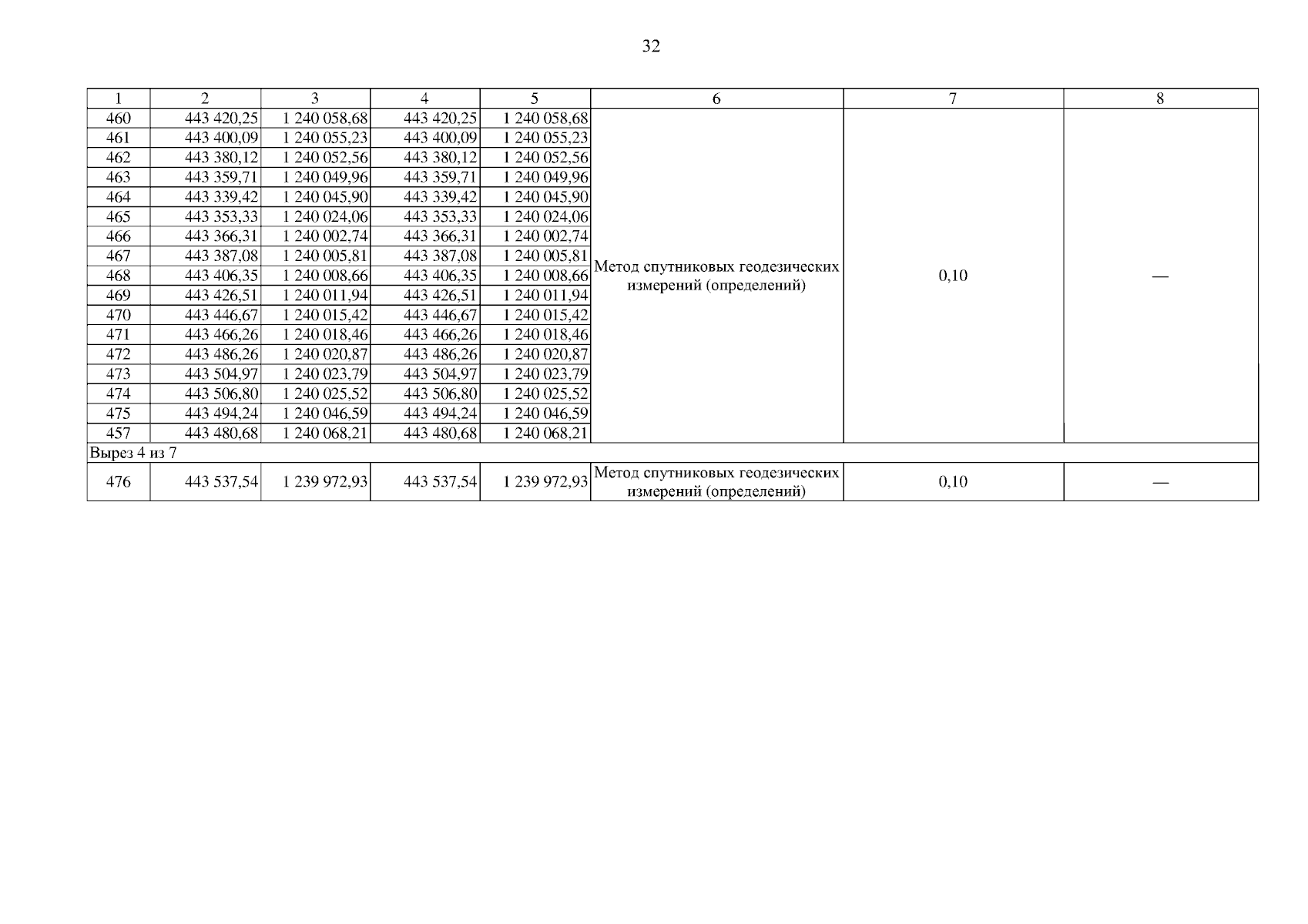 32

| 1 | 2 | 3 | 4 | 5 | 6 | 7 | 8 |
|---|---|---|---|---|---|---|---|
| 460 | 443 420,25 | 1 240 058,68 | 443 420,25 | 1 240 058,68 | Метод спутниковых геодезических измерений (определений) | 0,10 | — |
| 461 | 443 400,09 | 1 240 055,23 | 443 400,09 | 1 240 055,23 | | | |
| 462 | 443 380,12 | 1 240 052,56 | 443 380,12 | 1 240 052,56 | | | |
| 463 | 443 359,71 | 1 240 049,96 | 443 359,71 | 1 240 049,96 | | | |
| 464 | 443 339,42 | 1 240 045,90 | 443 339,42 | 1 240 045,90 | | | |
| 465 | 443 353,33 | 1 240 024,06 | 443 353,33 | 1 240 024,06 | | | |
| 466 | 443 366,31 | 1 240 002,74 | 443 366,31 | 1 240 002,74 | | | |
| 467 | 443 387,08 | 1 240 005,81 | 443 387,08 | 1 240 005,81 | | | |
| 468 | 443 406,35 | 1 240 008,66 | 443 406,35 | 1 240 008,66 | | | |
| 469 | 443 426,51 | 1 240 011,94 | 443 426,51 | 1 240 011,94 | | | |
| 470 | 443 446,67 | 1 240 015,42 | 443 446,67 | 1 240 015,42 | | | |
| 471 | 443 466,26 | 1 240 018,46 | 443 466,26 | 1 240 018,46 | | | |
| 472 | 443 486,26 | 1 240 020,87 | 443 486,26 | 1 240 020,87 | | | |
| 473 | 443 504,97 | 1 240 023,79 | 443 504,97 | 1 240 023,79 | | | |
| 474 | 443 506,80 | 1 240 025,52 | 443 506,80 | 1 240 025,52 | | | |
| 475 | 443 494,24 | 1 240 046,59 | 443 494,24 | 1 240 046,59 | | | |
| 457 | 443 480,68 | 1 240 068,21 | 443 480,68 | 1 240 068,21 | | | |
| Вырез 4 из 7 | | | | | | | |
| 476 | 443 537,54 | 1 239 972,93 | 443 537,54 | 1 239 972,93 | Метод спутниковых геодезических измерений (определений) | 0,10 | — |